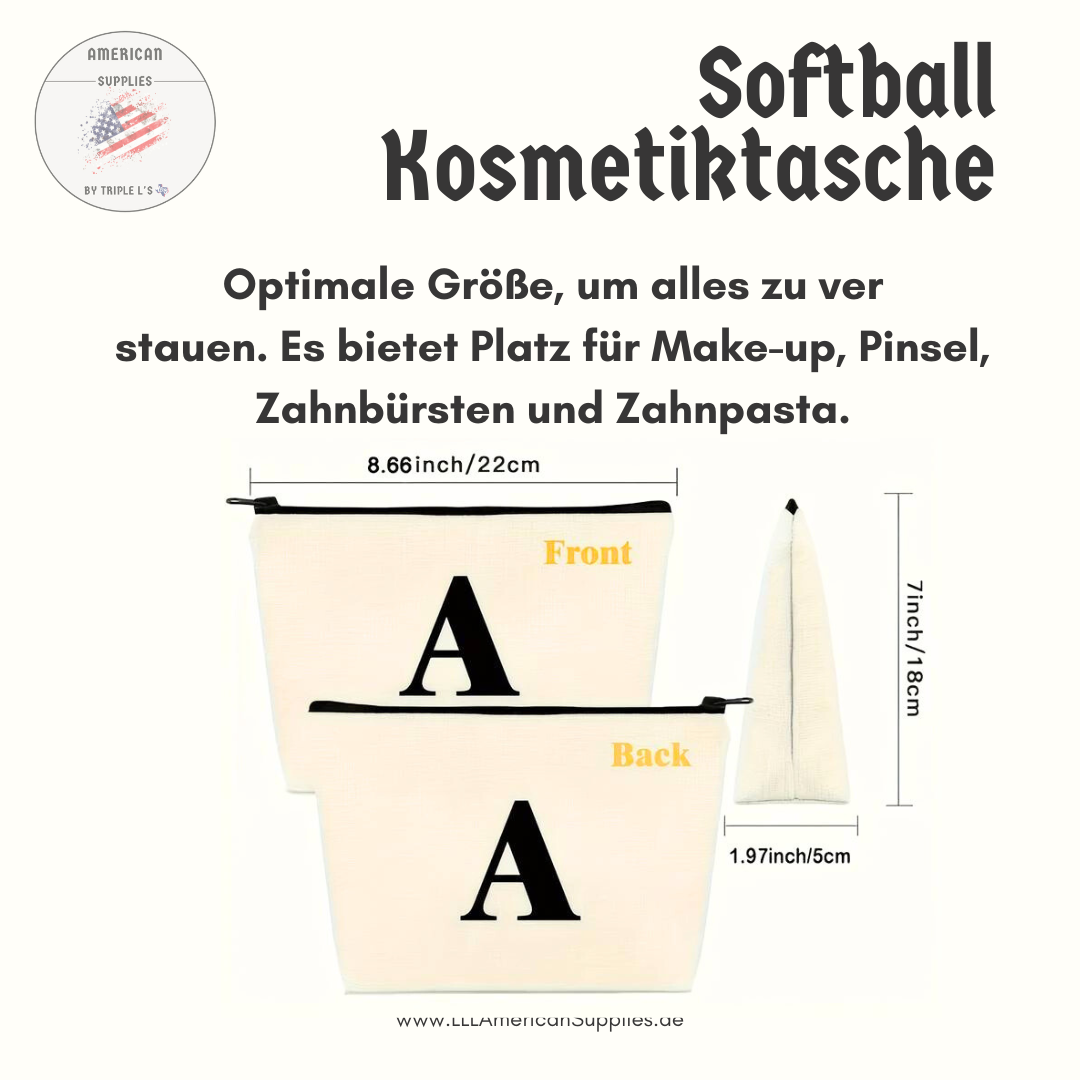 AMERICAN
SUPPLIES
BY TRIPLE L'S

Softball
Kosmetiktasche

Optimale Größe, um alles zu ver stauen. Es bietet Platz für Make-up, Pinsel, Zahnbürsten und Zahnpasta.

8.66inch/22cm

Front

A

Back

A

7inch/18cm

1.97inch/5cm

www.LLLAmericanSupplies.de